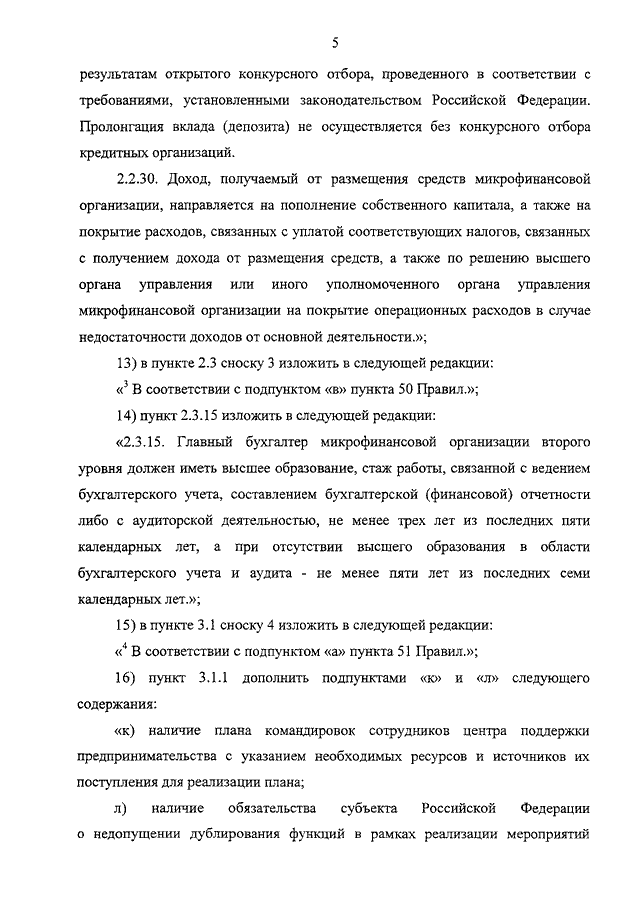 5

результатам открытого конкурсного отбора, проведенного в соответствии с требованиями, установленными законодательством Российской Федерации. Пролонгация вклада (депозита) не осуществляется без конкурсного отбора кредитных организаций.

2.2.30. Доход, получаемый от размещения средств микрофинансовой организации, направляется на пополнение собственного капитала, а также на покрытие расходов, связанных с уплатой соответствующих налогов, связанных с получением дохода от размещения средств, а также по решению высшего органа управления или иного уполномоченного органа управления микрофинансовой организации на покрытие операционных расходов в случае недостаточности доходов от основной деятельности.»;

13) в пункте 2.3 сноску 3 изложить в следующей редакции:

«$^3$ В соответствии с подпунктом «в» пункта 50 Правил.»;

14) пункт 2.3.15 изложить в следующей редакции:

«2.3.15. Главный бухгалтер микрофинансовой организации второго уровня должен иметь высшее образование, стаж работы, связанной с ведением бухгалтерского учета, составлением бухгалтерской (финансовой) отчетности либо с аудиторской деятельностью, не менее трех лет из последних пяти календарных лет, а при отсутствии высшего образования в области бухгалтерского учета и аудита - не менее пяти лет из последних семи календарных лет.»;

15) в пункте 3.1 сноску 4 изложить в следующей редакции:

«$^4$ В соответствии с подпунктом «а» пункта 51 Правил.»;

16) пункт 3.1.1 дополнить подпунктами «к» и «л» следующего содержания:

«к) наличие плана командировок сотрудников центра поддержки предпринимательства с указанием необходимых ресурсов и источников их поступления для реализации плана;

л) наличие обязательства субъекта Российской Федерации о недопущении дублирования функций в рамках реализации мероприятий